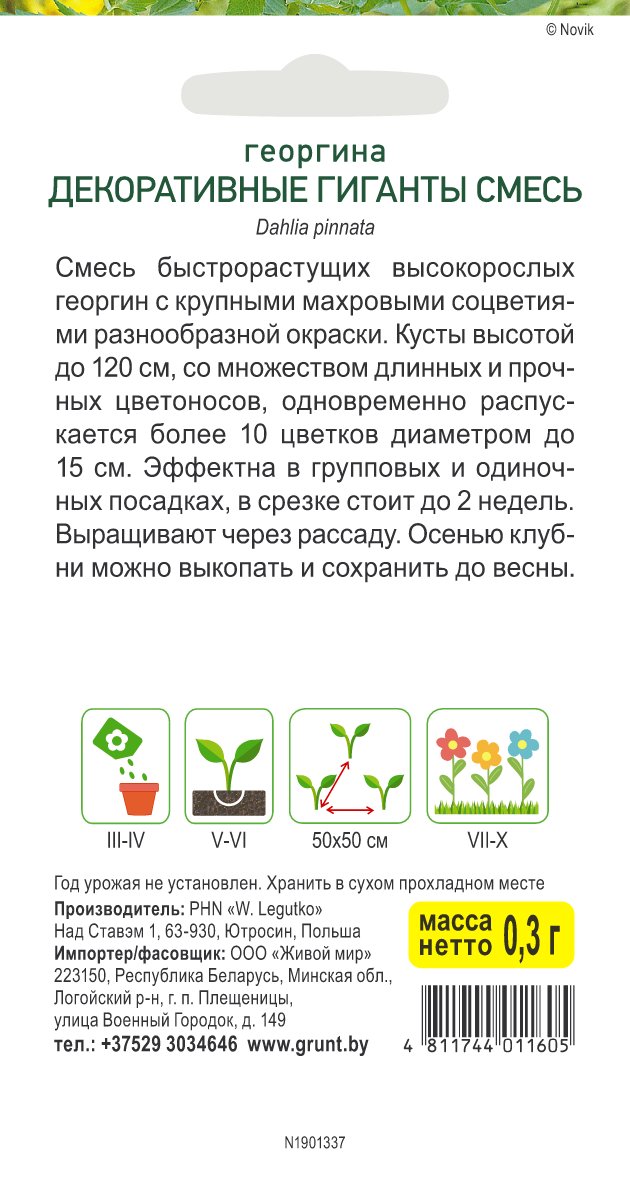 © Novik

георгина
ДЕКОРАТИВНЫЕ ГИГАНТЫ СМЕСЬ
Dahlia pinnata

Смесь быстрорастущих высокорослых георгин с крупными махровыми соцветиями разнообразной окраски. Кусты высотой до 120 см, со множеством длинных и прочных цветоносов, одновременно распускается более 10 цветков диаметром до 15 см. Эффектна в групповых и одиночных посадках, в срезке стоит до 2 недель. Выращивают через рассаду. Осенью клубни можно выкопать и сохранить до весны.

III-IV
V-VI
50x50 см
VII-X

Год урожая не установлен. Хранить в сухом прохладном месте
Производитель: PHN «W. Legutko»
Над Ставэм 1, 63-930, Ютросин, Польша
Импортер/фасовщик: ООО «Живой мир»
223150, Республика Беларусь, Минская обл., Логойский р-н, г. п. Плещеницы, улица Военный Городок, д. 149
тел.: +37529 3034646 www.grunt.by

масса нетто 0,3 г

4 811744 011605

N1901337